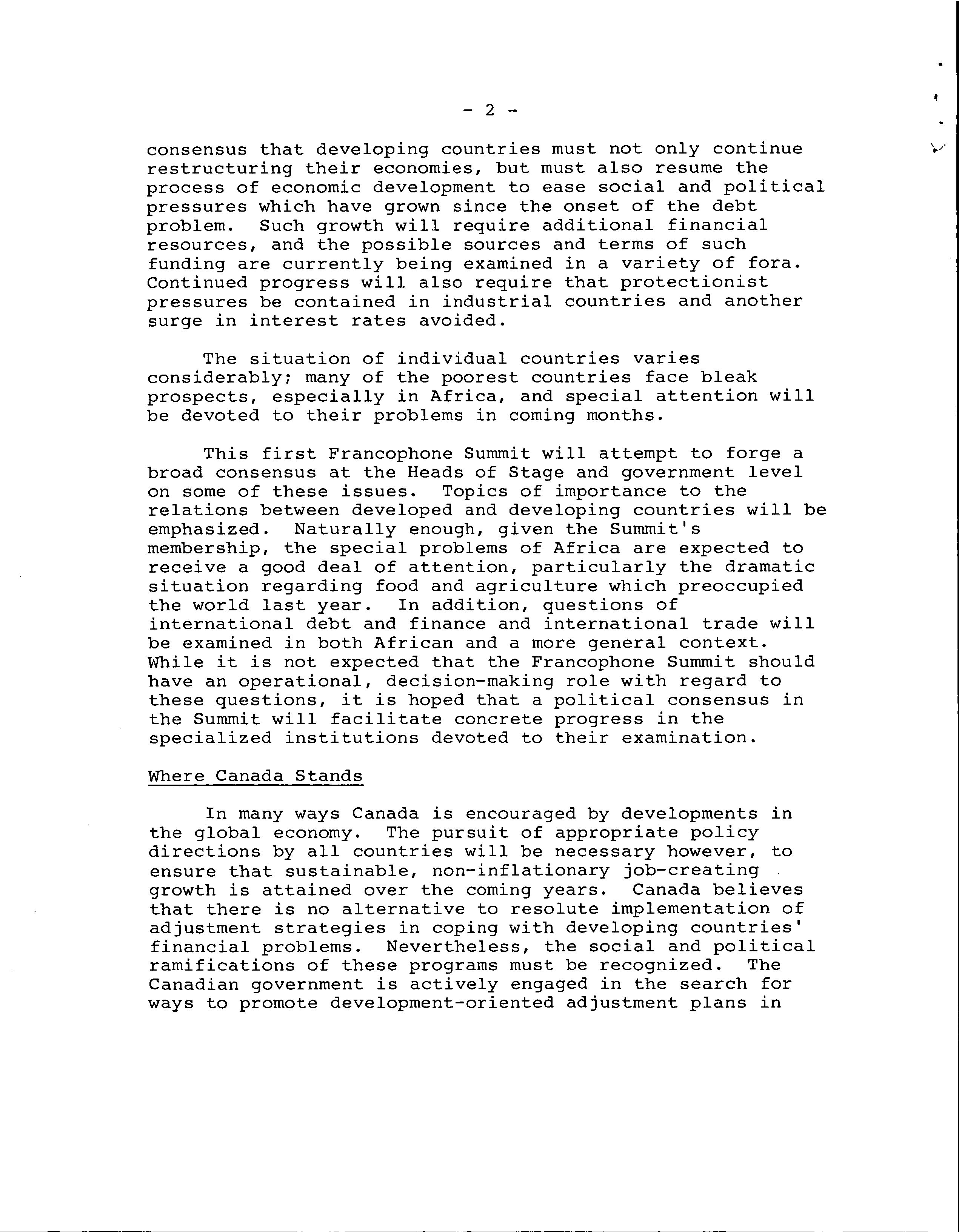 - 2 -

consensus that developing countries must not only continue restructuring their economies, but must also resume the process of economic development to ease social and political pressures which have grown since the onset of the debt problem. Such growth will require additional financial resources, and the possible sources and terms of such funding are currently being examined in a variety of fora. Continued progress will also require that protectionist pressures be contained in industrial countries and another surge in interest rates avoided.

The situation of individual countries varies considerably; many of the poorest countries face bleak prospects, especially in Africa, and special attention will be devoted to their problems in coming months.

This first Francophone Summit will attempt to forge a broad consensus at the Heads of Stage and government level on some of these issues. Topics of importance to the relations between developed and developing countries will be emphasized. Naturally enough, given the Summit's membership, the special problems of Africa are expected to receive a good deal of attention, particularly the dramatic situation regarding food and agriculture which preoccupied the world last year. In addition, questions of international debt and finance and international trade will be examined in both African and a more general context. While it is not expected that the Francophone Summit should have an operational, decision-making role with regard to these questions, it is hoped that a political consensus in the Summit will facilitate concrete progress in the specialized institutions devoted to their examination.

Where Canada Stands

In many ways Canada is encouraged by developments in the global economy. The pursuit of appropriate policy directions by all countries will be necessary however, to ensure that sustainable, non-inflationary job-creating growth is attained over the coming years. Canada believes that there is no alternative to resolute implementation of adjustment strategies in coping with developing countries' financial problems. Nevertheless, the social and political ramifications of these programs must be recognized. The Canadian government is actively engaged in the search for ways to promote development-oriented adjustment plans in